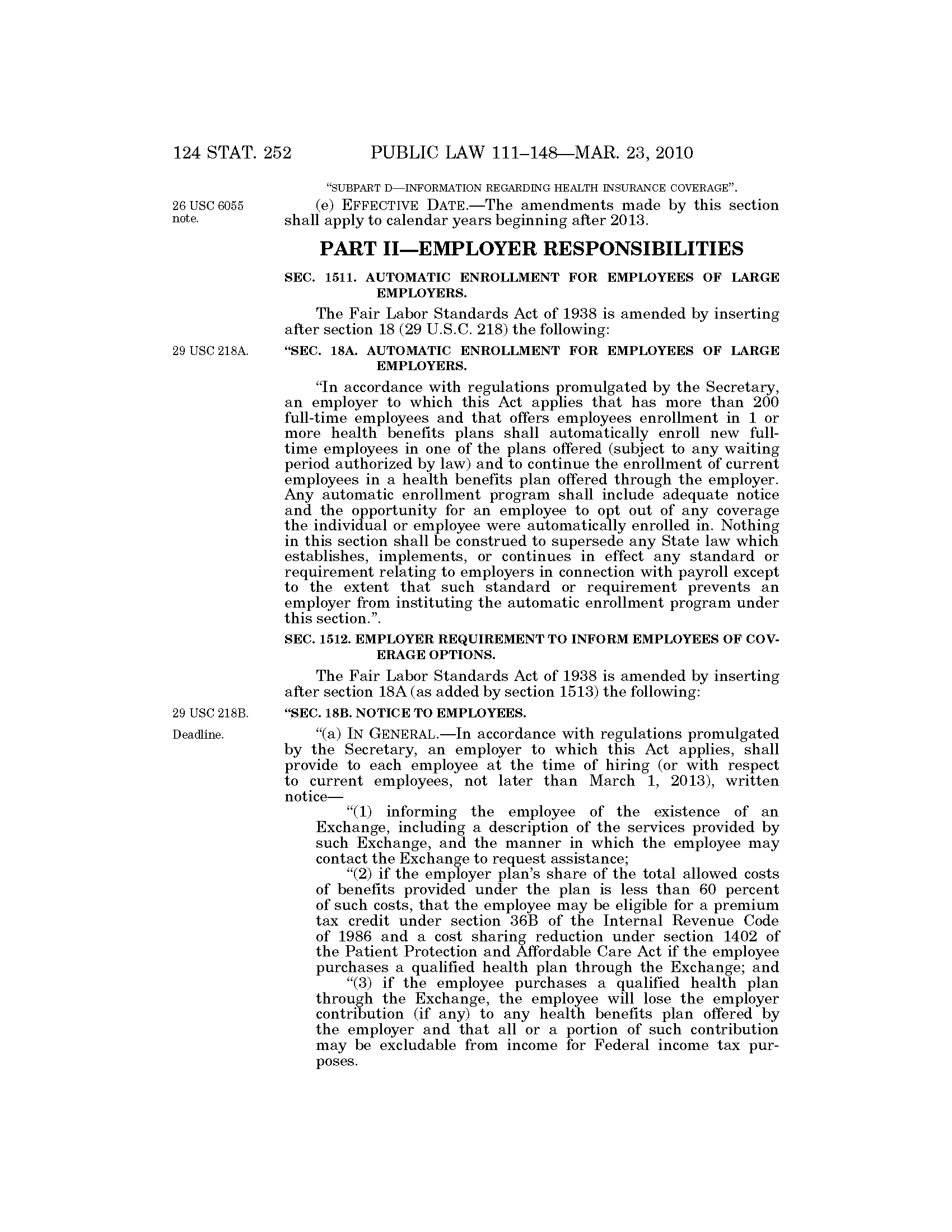 124 STAT. 252 PUBLIC LAW 111–148—MAR. 23, 2010

"SUBPART D—INFORMATION REGARDING HEALTH INSURANCE COVERAGE".

26 USC 6055 note.

(e) EFFECTIVE DATE.—The amendments made by this section shall apply to calendar years beginning after 2013.

PART II—EMPLOYER RESPONSIBILITIES

SEC. 1511. AUTOMATIC ENROLLMENT FOR EMPLOYEES OF LARGE EMPLOYERS.

The Fair Labor Standards Act of 1938 is amended by inserting after section 18 (29 U.S.C. 218) the following:

29 USC 218A.

"SEC. 18A. AUTOMATIC ENROLLMENT FOR EMPLOYEES OF LARGE EMPLOYERS.

"In accordance with regulations promulgated by the Secretary, an employer to which this Act applies that has more than 200 full-time employees and that offers employees enrollment in 1 or more health benefits plans shall automatically enroll new full-time employees in one of the plans offered (subject to any waiting period authorized by law) and to continue the enrollment of current employees in a health benefits plan offered through the employer. Any automatic enrollment program shall include adequate notice and the opportunity for an employee to opt out of any coverage the individual or employee were automatically enrolled in. Nothing in this section shall be construed to supersede any State law which establishes, implements, or continues in effect any standard or requirement relating to employers in connection with payroll except to the extent that such standard or requirement prevents an employer from instituting the automatic enrollment program under this section.".

SEC. 1512. EMPLOYER REQUIREMENT TO INFORM EMPLOYEES OF COVERAGE OPTIONS.

The Fair Labor Standards Act of 1938 is amended by inserting after section 18A (as added by section 1513) the following:

29 USC 218B.

"SEC. 18B. NOTICE TO EMPLOYEES.

Deadline.

"(a) IN GENERAL.—In accordance with regulations promulgated by the Secretary, an employer to which this Act applies, shall provide to each employee at the time of hiring (or with respect to current employees, not later than March 1, 2013), written notice—

"(1) informing the employee of the existence of an Exchange, including a description of the services provided by such Exchange, and the manner in which the employee may contact the Exchange to request assistance;

"(2) if the employer plan's share of the total allowed costs of benefits provided under the plan is less than 60 percent of such costs, that the employee may be eligible for a premium tax credit under section 36B of the Internal Revenue Code of 1986 and a cost sharing reduction under section 1402 of the Patient Protection and Affordable Care Act if the employee purchases a qualified health plan through the Exchange; and

"(3) if the employee purchases a qualified health plan through the Exchange, the employee will lose the employer contribution (if any) to any health benefits plan offered by the employer and that all or a portion of such contribution may be excludable from income for Federal income tax purposes.